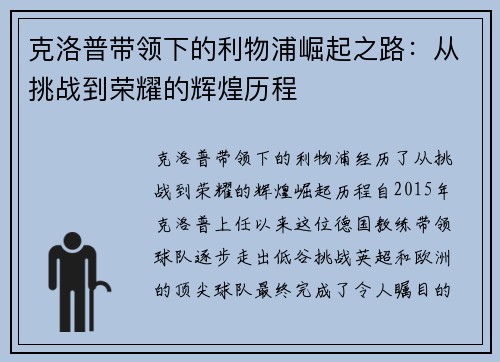 克洛普带领下的利物浦崛起之路：从挑战到荣耀的辉煌历程

克洛普带领下的利物浦经历了从挑战到荣耀的辉煌崛起历程自2015年克洛普上任以来这位德国教练带领球队逐步走出低谷挑战英超和欧洲的顶尖球队最终完成了令人瞩目的